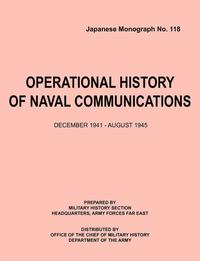 Japanese Monograph No. 118

OPERATIONAL HISTORY OF NAVAL COMMUNICATIONS

DECEMBER 1941 - AUGUST 1945

PREPARED BY
MILITARY HISTORY SECTION
HEADQUARTERS, ARMY FORCES FAR EAST

DISTRIBUTED BY
OFFICE OF THE CHIEF OF MILITARY HISTORY
DEPARTMENT OF THE ARMY